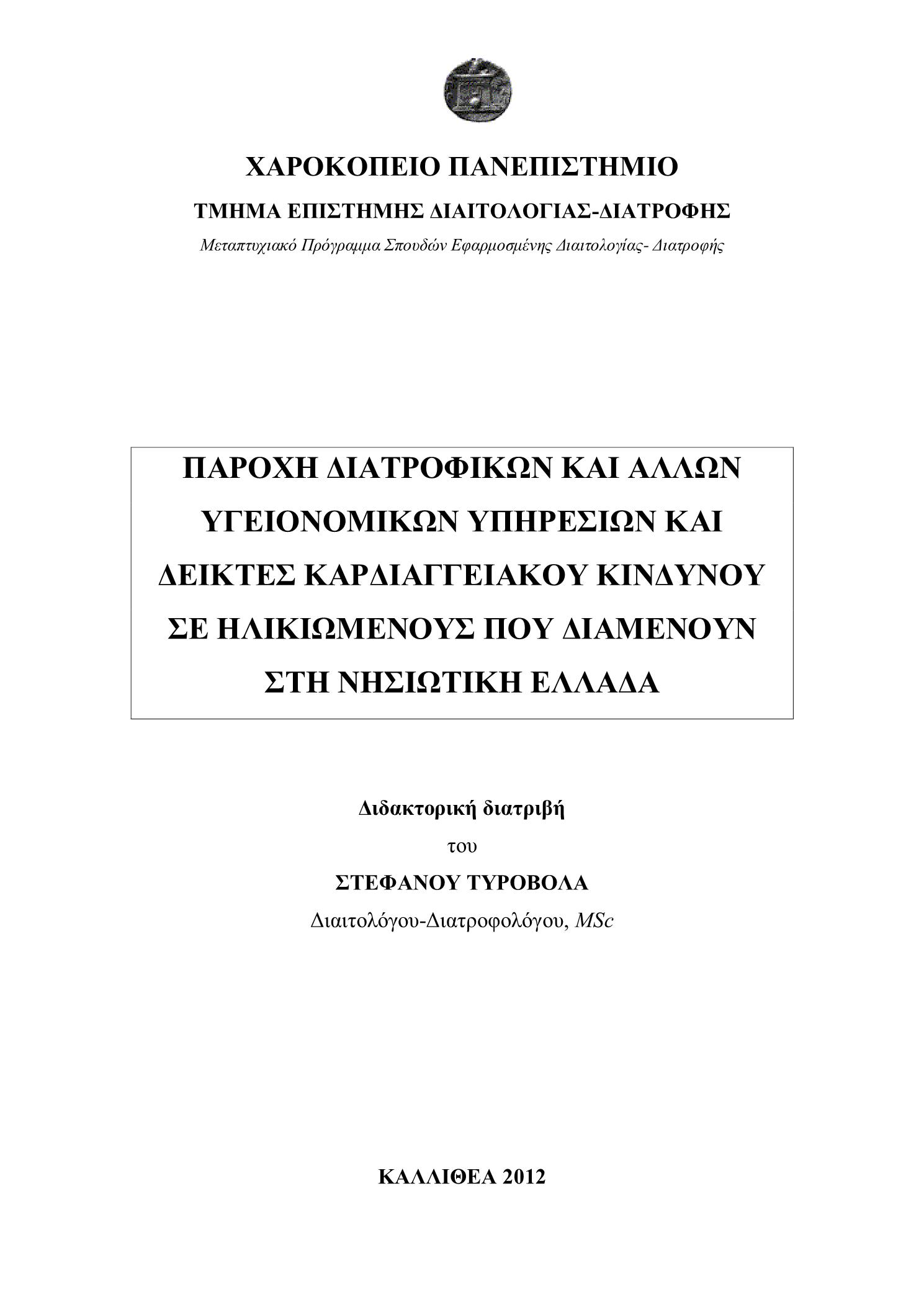 ΧΑΡΟΚΟΠΕΙΟ ΠΑΝΕΠΙΣΤΗΜΙΟ

ΤΜΗΜΑ ΕΠΙΣΤΗΜΗΣ ΔΙΑΙΤΟΛΟΓΙΑΣ-ΔΙΑΤΡΟΦΗΣ

Μεταπτυχιακό Πρόγραμμα Σπουδών Εφαρμοσμένης Διαιτολογίας- Διατροφής

ΠΑΡΟΧΗ ΔΙΑΤΡΟΦΙΚΩΝ ΚΑΙ ΑΛΛΩΝ ΥΓΕΙΟΝΟΜΙΚΩΝ ΥΠΗΡΕΣΙΩΝ ΚΑΙ ΔΕΙΚΤΕΣ ΚΑΡΔΙΑΓΓΕΙΑΚΟΥ ΚΙΝΔΥΝΟΥ ΣΕ ΗΛΙΚΙΩΜΕΝΟΥΣ ΠΟΥ ΔΙΑΜΕΝΟΥΝ ΣΤΗ ΝΗΣΙΩΤΙΚΗ ΕΛΛΑΔΑ

Διδακτορική διατριβή

του

ΣΤΕΦΑΝΟΥ ΤΥΡΟΒΟΛΑ

Διαιτολόγου-Διατροφολόγου, MSc

ΚΑΛΛΙΘΕΑ 2012